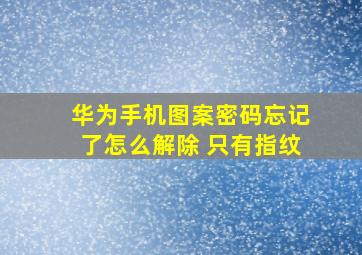 华为手机图案密码忘记了怎么解除 只有指纹